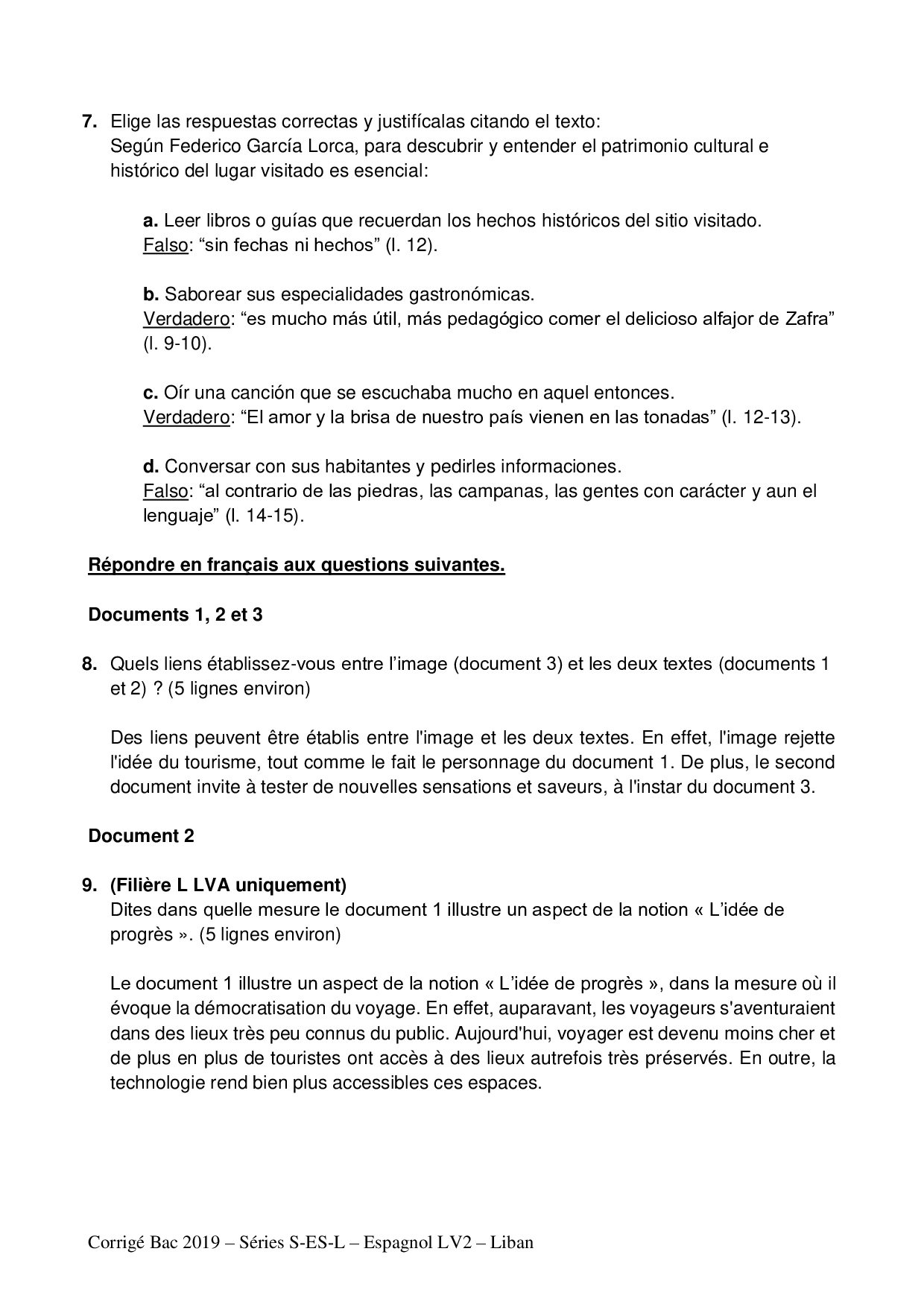 7. Elige las respuestas correctas y justifícalas citando el texto:
Según Federico García Lorca, para descubrir y entender el patrimonio cultural e histórico del lugar visitado es esencial:

a. Leer libros o guías que recuerdan los hechos históricos del sitio visitado.
Falso: “sin fechas ni hechos” (l. 12).

b. Saborear sus especialidades gastronómicas.
Verdadero: “es mucho más útil, más pedagógico comer el delicioso alfajor de Zafra” (l. 9-10).

c. Oír una canción que se escuchaba mucho en aquel entonces.
Verdadero: “El amor y la brisa de nuestro país vienen en las tonadas” (l. 12-13).

d. Conversar con sus habitantes y pedirles informaciones.
Falso: “al contrario de las piedras, las campanas, las gentes con carácter y aun el lenguaje” (l. 14-15).

Répondre en français aux questions suivantes.

Documents 1, 2 et 3

8. Quels liens établissez-vous entre l’image (document 3) et les deux textes (documents 1 et 2) ? (5 lignes environ)

Des liens peuvent être établis entre l'image et les deux textes. En effet, l'image rejette l'idée du tourisme, tout comme le fait le personnage du document 1. De plus, le second document invite à tester de nouvelles sensations et saveurs, à l'instar du document 3.

Document 2

9. (Filière L LVA uniquement)
Dites dans quelle mesure le document 1 illustre un aspect de la notion « L’idée de progrès ». (5 lignes environ)

Le document 1 illustre un aspect de la notion « L’idée de progrès », dans la mesure où il évoque la démocratisation du voyage. En effet, auparavant, les voyageurs s'aventuraient dans des lieux très peu connus du public. Aujourd'hui, voyager est devenu moins cher et de plus en plus de touristes ont accès à des lieux autrefois très préservés. En outre, la technologie rend bien plus accessibles ces espaces.

Corrigé Bac 2019 – Séries S-ES-L – Espagnol LV2 – Liban